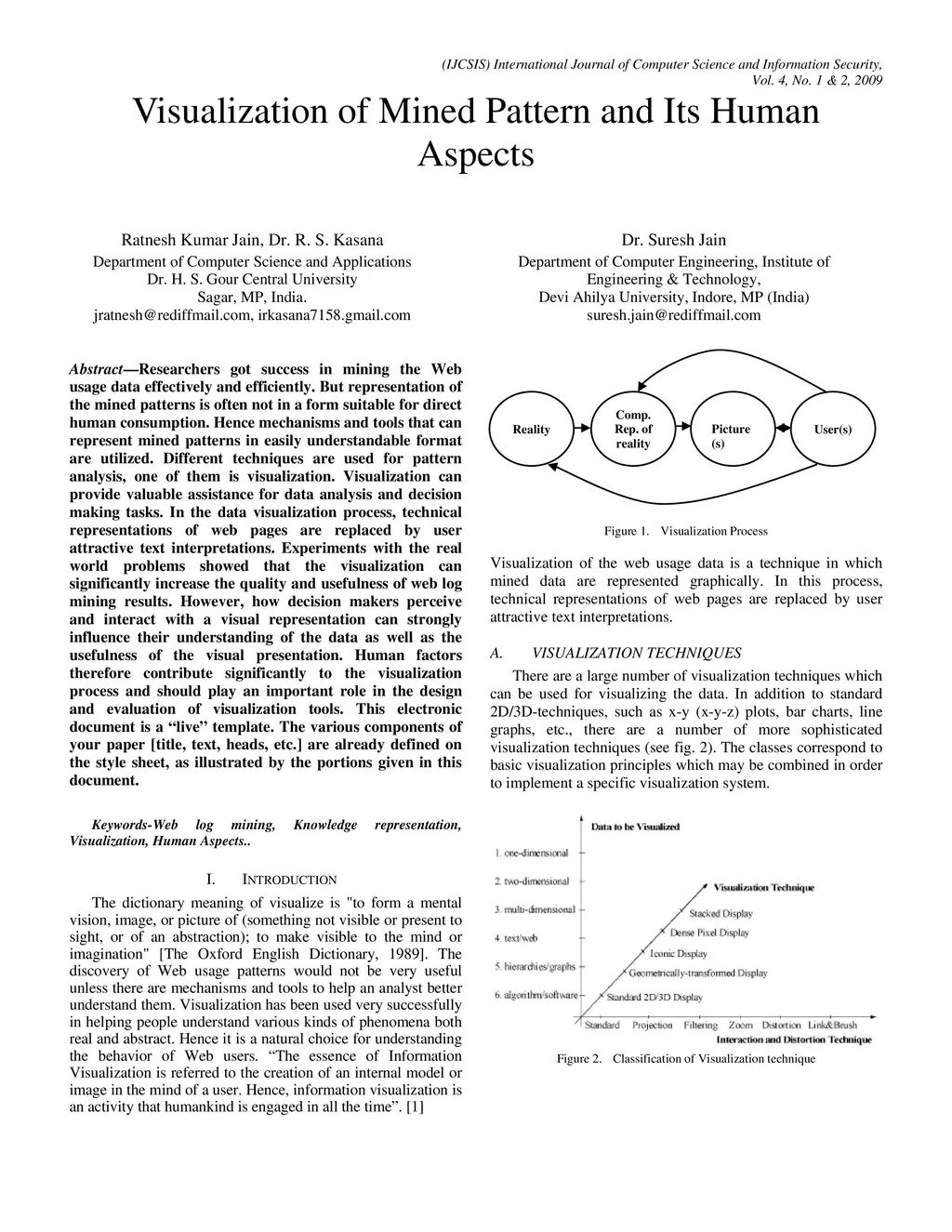 (IJCSIS) International Journal of Computer Science and Information Security, Vol. 4, No. 1 & 2, 2009

Visualization of Mined Pattern and Its Human Aspects

Ratnesh Kumar Jain, Dr. R. S. Kasana
Department of Computer Science and Applications
Dr. H. S. Gour Central University
Sagar, MP, India.
jratnesh@rediffmail.com, irkasana7158.gmail.com

Dr. Suresh Jain
Department of Computer Engineering, Institute of Engineering & Technology,
Devi Ahilya University, Indore, MP (India)
suresh.jain@rediffmail.com

Abstract—Researchers got success in mining the Web usage data effectively and efficiently. But representation of the mined patterns is often not in a form suitable for direct human consumption. Hence mechanisms and tools that can represent mined patterns in easily understandable format are utilized. Different techniques are used for pattern analysis, one of them is visualization. Visualization can provide valuable assistance for data analysis and decision making tasks. In the data visualization process, technical representations of web pages are replaced by user attractive text interpretations. Experiments with the real world problems showed that the visualization can significantly increase the quality and usefulness of web log mining results. However, how decision makers perceive and interact with a visual representation can strongly influence their understanding of the data as well as the usefulness of the visual presentation. Human factors therefore contribute significantly to the visualization process and should play an important role in the design and evaluation of visualization tools. This electronic document is a “live” template. The various components of your paper [title, text, heads, etc.] are already defined on the style sheet, as illustrated by the portions given in this document.

Keywords-Web log mining, Knowledge representation, Visualization, Human Aspects..

I. INTRODUCTION

The dictionary meaning of visualize is "to form a mental vision, image, or picture of (something not visible or present to sight, or of an abstraction); to make visible to the mind or imagination" [The Oxford English Dictionary, 1989]. The discovery of Web usage patterns would not be very useful unless there are mechanisms and tools to help an analyst better understand them. Visualization has been used very successfully in helping people understand various kinds of phenomena both real and abstract. Hence it is a natural choice for understanding the behavior of Web users. “The essence of Information Visualization is referred to the creation of an internal model or image in the mind of a user. Hence, information visualization is an activity that humankind is engaged in all the time”. [1]

Reality
Comp. Rep. of reality
Picture (s)
User(s)

Figure 1. Visualization Process

Visualization of the web usage data is a technique in which mined data are represented graphically. In this process, technical representations of web pages are replaced by user attractive text interpretations.

A. VISUALIZATION TECHNIQUES

There are a large number of visualization techniques which can be used for visualizing the data. In addition to standard 2D/3D-techniques, such as x-y (x-y-z) plots, bar charts, line graphs, etc., there are a number of more sophisticated visualization techniques (see fig. 2). The classes correspond to basic visualization principles which may be combined in order to implement a specific visualization system.

Data to be Visualized
1. one-dimensional
2. two-dimensional
3. multi-dimensional
4. text/web
5. hierarchies/graphs
6. algorithm/software
Visualization Technique
Stacked Display
Dense Pixel Display
Iconic Display
Geometrically-transformed Display
Standard 2D/3D Display
Standard Projection Filtering Zoom Distortion Link&Brush
Interaction and Distortion Technique

Figure 2. Classification of Visualization technique